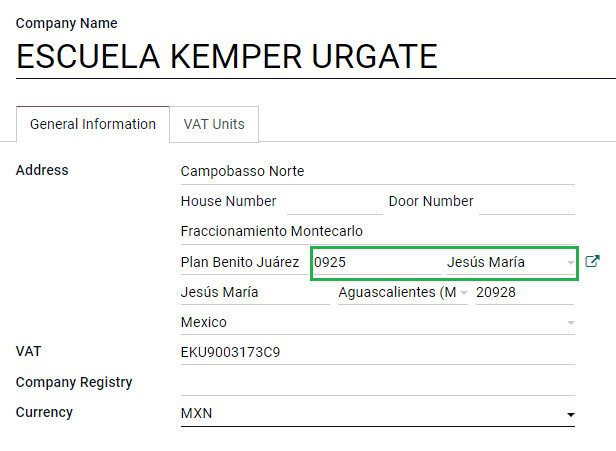 Company Name
ESCUELA KEMPER URGATE

General Information
VAT Units

Address
Campobasso Norte
House Number
Door Number
Fraccionamiento Montecarlo
Plan Benito Juárez
0925
Jesús María
Jesús María
Aguascalientes (M
20928
Mexico
VAT
EKU9003173C9
Company Registry
Currency
MXN